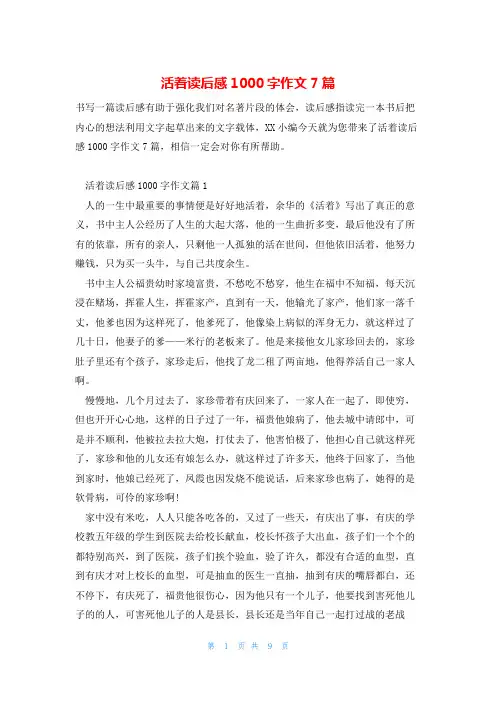 活着读后感1000字作文7篇

书写一篇读后感有助于强化我们对名著片段的体会，读后感指读完一本书后把内心的想法利用文字起草出来的文字载体，XX小编今天就为您带来了活着读后感1000字作文7篇，相信一定会对你有所帮助。

活着读后感1000字作文篇1

人的一生中最重要的事情便是好好地活着，余华的《活着》写出了真正的意义，书中主人公经历了人生的大起大落，他的一生曲折多变，最后他没有了所有的依靠，所有的亲人，只剩他一人孤独的活在世间，但他依旧活着，他努力赚钱，只为买一头牛，与自己共度余生。

书中主人公福贵幼时家境富贵，不愁吃不愁穿，他生在福中不知福，每天沉浸在赌场，挥霍人生，挥霍家产，直到有一天，他输光了家产，他们家一落千丈，他爹也因为这样死了，他爹死了，他像染上病似的浑身无力，就这样过了几十日，他妻子的爹——米行的老板来了。他是来接他女儿家珍回去的，家珍肚子里还有个孩子，家珍走后，他找了龙二租了两亩地，他得养活自己一家人啊。

慢慢地，几个月过去了，家珍带着有庆回来了，一家人在一起了，即使穷，但也开开心心地，这样的日子过了一年，福贵他娘病了，他去城中请郎中，可是并不顺利，他被拉去拉大炮，打仗去了，他害怕极了，他担心自己就这样死了，家珍和他的儿女还有娘怎么办，就这样过了许多天，他终于回家了，当他到家时，他娘已经死了，凤霞也因发烧不能说话，后来家珍也病了，她得的是软骨病，可怜的家珍啊!

家中没有米吃，人人只能各吃各的，又过了一些天，有庆出了事，有庆的学校教五年级的学生到医院去给校长献血，校长怀孩子大出血，孩子们一个个的都特别高兴，到了医院，孩子们挨个验血，验了许久，都没有合适的血型，直到有庆才对上校长的血型，可是抽血的医生一直抽，抽到有庆的嘴唇都白，还不停下，有庆死了，福贵他很伤心，因为他只有一个儿子，他要找到害死他儿子的的人，可害死他儿子的人是县长，县长还是当年自己一起打过战的老战

第 1 页 共 9 页